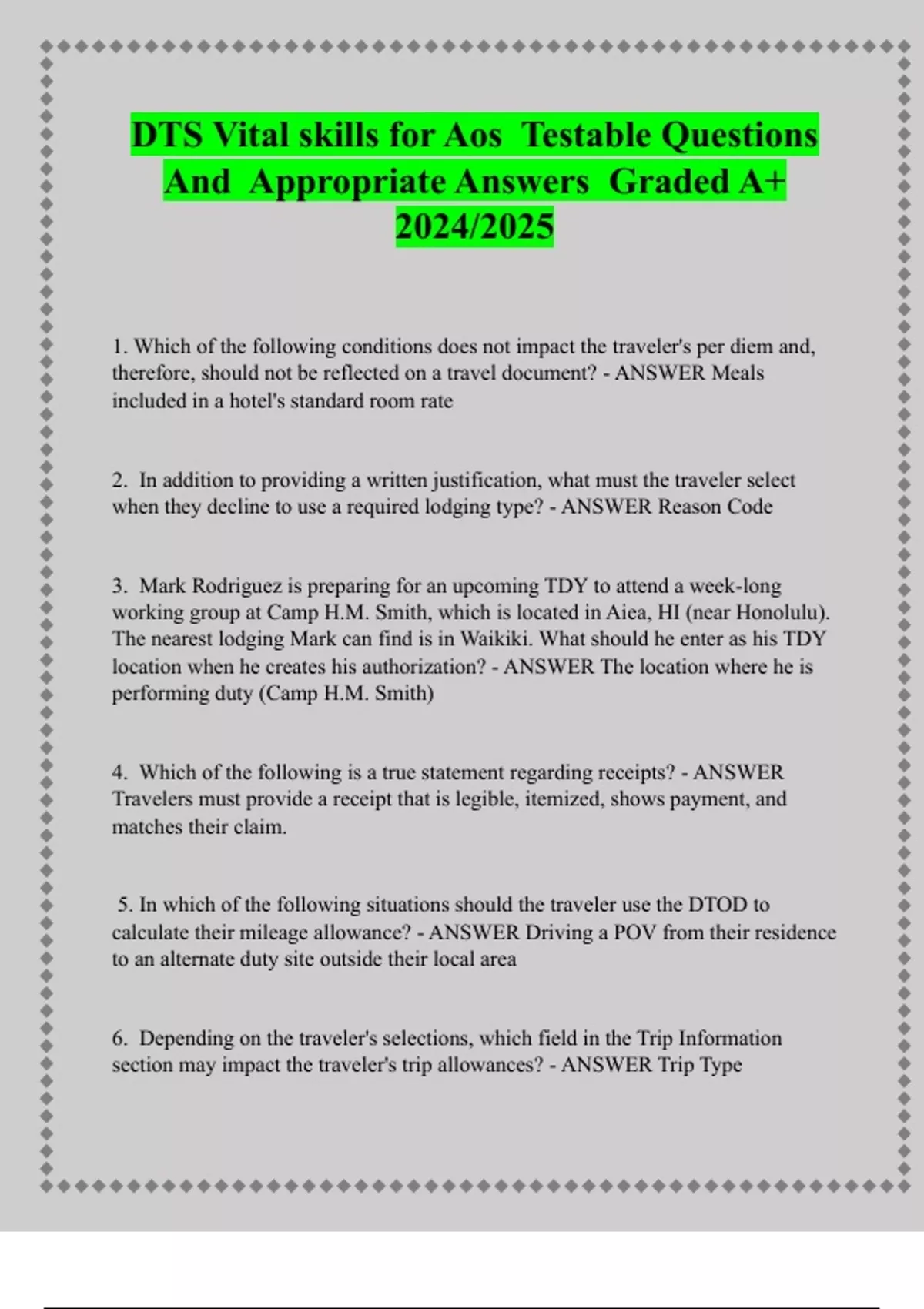 DTS Vital skills for Aos Testable Questions And Appropriate Answers Graded A+ 2024/2025

1. Which of the following conditions does not impact the traveler's per diem and, therefore, should not be reflected on a travel document? - ANSWER Meals included in a hotel's standard room rate

2. In addition to providing a written justification, what must the traveler select when they decline to use a required lodging type? - ANSWER Reason Code

3. Mark Rodriguez is preparing for an upcoming TDY to attend a week-long working group at Camp H.M. Smith, which is located in Aiea, HI (near Honolulu). The nearest lodging Mark can find is in Waikiki. What should he enter as his TDY location when he creates his authorization? - ANSWER The location where he is performing duty (Camp H.M. Smith)

4. Which of the following is a true statement regarding receipts? - ANSWER Travelers must provide a receipt that is legible, itemized, shows payment, and matches their claim.

5. In which of the following situations should the traveler use the DTOD to calculate their mileage allowance? - ANSWER Driving a POV from their residence to an alternate duty site outside their local area

6. Depending on the traveler's selections, which field in the Trip Information section may impact the traveler's trip allowances? - ANSWER Trip Type